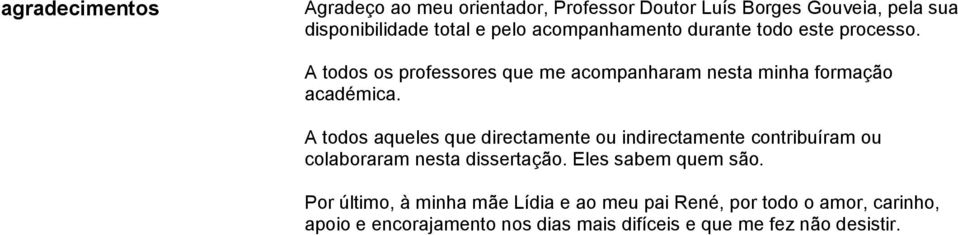 agradecimentos

Agradeço ao meu orientador, Professor Doutor Luís Borges Gouveia, pela sua disponibilidade total e pelo acompanhamento durante todo este processo.

A todos os professores que me acompanharam nesta minha formação académica.

A todos aqueles que directamente ou indirectamente contribuíram ou colaboraram nesta dissertação. Eles sabem quem são.

Por último, à minha mãe Lídia e ao meu pai René, por todo o amor, carinho, apoio e encorajamento nos dias mais difíceis e que me fez não desistir.